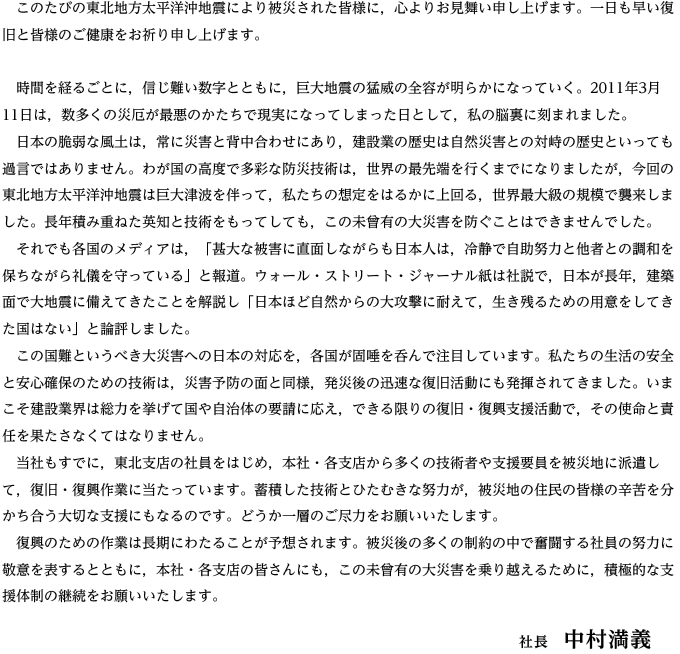 このたびの東北地方太平洋沖地震により被災された皆様に，心よりお見舞い申し上げます。一日も早い復旧と皆様のご健康をお祈り申し上げます。

時間を経るごとに，信じ難い数字とともに，巨大地震の猛威の全容が明らかになっていく。2011年3月11日は，数多くの災厄が最悪のかたちで現実になってしまった日として，私の脳裏に刻まれました。

日本の脆弱な風土は，常に災害と背中合わせにあり，建設業の歴史は自然災害との対峙の歴史といっても過言ではありません。わが国の高度で多彩な防災技術は，世界の最先端を行くまでになりましたが，今回の東北地方太平洋沖地震は巨大津波を伴って，私たちの想定をはるかに上回る，世界最大級の規模で襲来しました。長年積み重ねた英知と技術をもってしても，この未曾有の大災害を防ぐことはできませんでした。

それでも各国のメディアは，「甚大な被害に直面しながらも日本人は，冷静で自助努力と他者との調和を保ちながら礼儀を守っている」と報道。ウォール・ストリート・ジャーナル紙は社説で，日本が長年，建築面で大地震に備えてきたことを解説し「日本ほど自然からの大攻撃に耐えて，生き残るための用意をしてきた国はない」と論評しました。

この国難というべき大災害への日本の対応を，各国が固唾を呑んで注目しています。私たちの生活の安全と安心確保のための技術は，災害予防の面と同様，発災後の迅速な復旧活動にも発揮されてきました。いまこそ建設業界は総力を挙げて国や自治体の要請に応え，できる限りの復旧・復興支援活動で，その使命と責任を果たさなくてはなりません。

当社もすでに，東北支店の社員をはじめ，本社・各支店から多くの技術者や支援要員を被災地に派遣して，復旧・復興作業に当たっています。蓄積した技術とひたむきな努力が，被災地の住民の皆様の辛苦を分かち合う大切な支援にもなるのです。どうか一層のご尽力をお願いいたします。

復興のための作業は長期にわたることが予想されます。被災後の多くの制約の中で奮闘する社員の努力に敬意を表するとともに，本社・各支店の皆さんにも，この未曾有の大災害を乗り越えるために，積極的な支援体制の継続をお願いいたします。

社長　中村満義